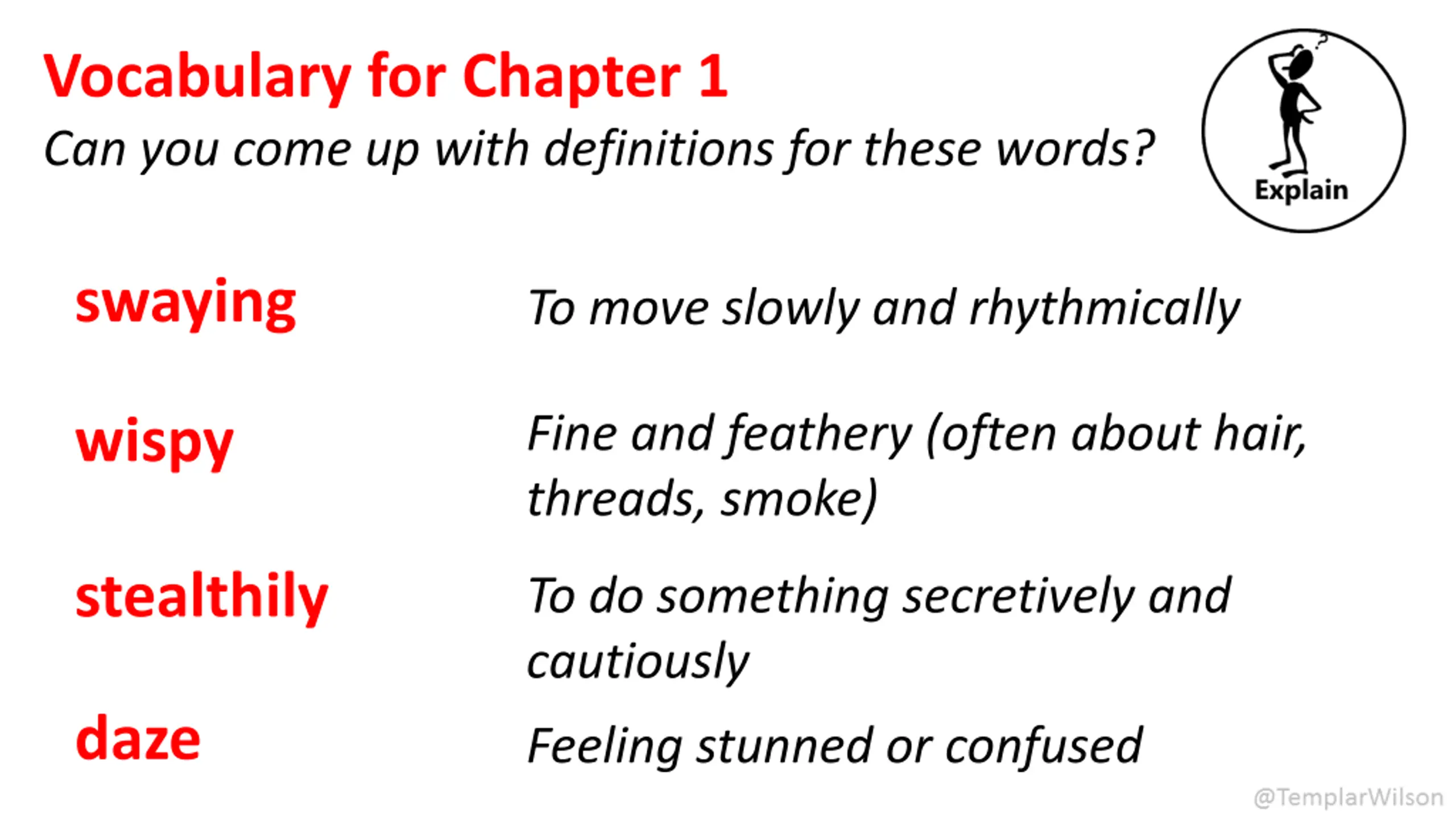 Vocabulary for Chapter 1

Can you come up with definitions for these words?

Explain

swaying
To move slowly and rhythmically

wispy
Fine and feathery (often about hair, threads, smoke)

stealthily
To do something secretively and cautiously

daze
Feeling stunned or confused

@TemplarWilson